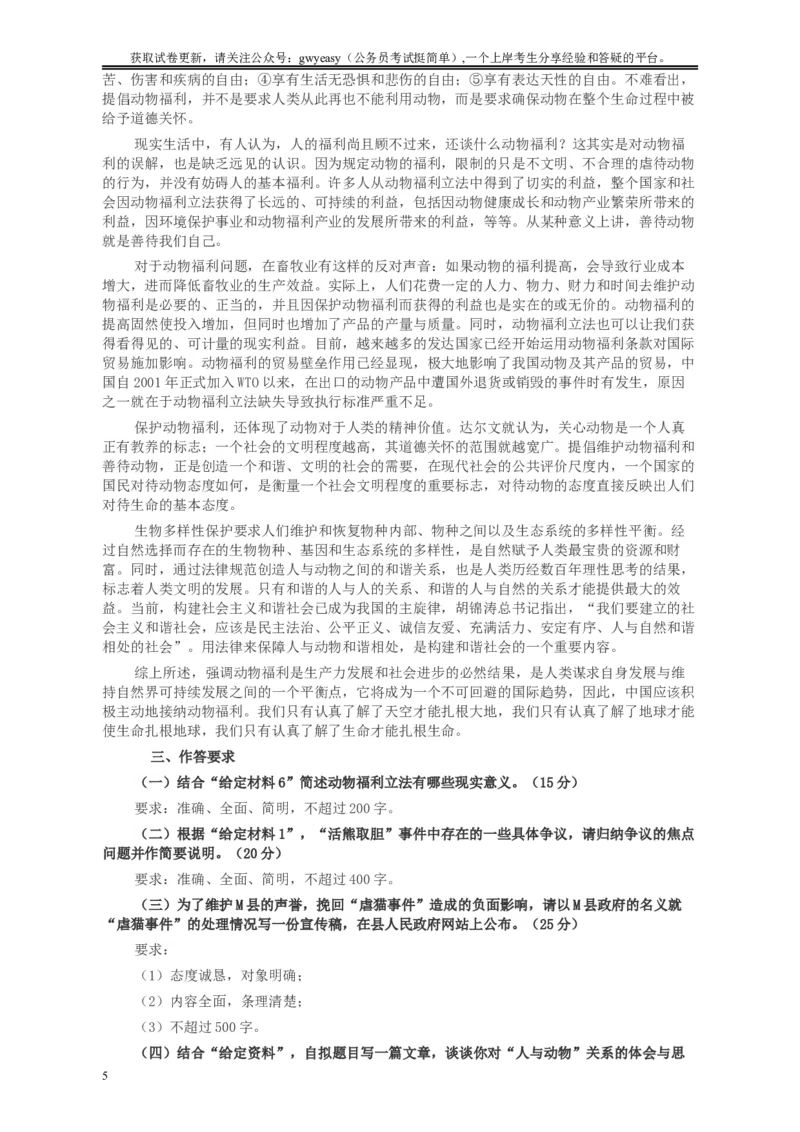 获取试卷更新，请关注公众号：gwyeasy（公务员考试挺简单）,一个上岸考生分享经验和答疑的平台。

苦、伤害和疾病的自由；④享有生活无恐惧和悲伤的自由；⑤享有表达天性的自由。不难看出，提倡动物福利，并不是要求人类从此再也不能利用动物，而是要求确保动物在整个生命过程中被给予道德关怀。

现实生活中，有人认为，人的福利尚且顾不过来，还谈什么动物福利？这其实是对动物福利的误解，也是缺乏远见的认识。因为规定动物的福利，限制的只是不文明、不合理的虐待动物的行为，并没有妨碍人的基本福利。许多人从动物福利立法中得到了切实的利益，整个国家和社会因动物福利立法获得了长远的、可持续的利益，包括因动物健康成长和动物产业繁荣所带来的利益，因环境保护事业和动物福利产业的发展所带来的利益，等等。从某种意义上讲，善待动物就是善待我们自己。

对于动物福利问题，在畜牧业有这样的反对声音：如果动物的福利提高，会导致行业成本增大，进而降低畜牧业的生产效益。实际上，人们花费一定的人力、物力、财力和时间去维护动物福利是必要的、正当的，并且因保护动物福利而获得的利益也是实在的或无价的。动物福利的提高固然使投入增加，但同时也增加了产品的产量与质量。同时，动物福利立法也可以让我们获得看得见的、可计量的现实利益。目前，越来越多的发达国家已经开始运用动物福利条款对国际贸易施加影响。动物福利的贸易壁垒作用已经显现，极大地影响了我国动物及其产品的贸易，中国自 2001 年正式加入 WTO 以来，在出口的动物产品中遭国外退货或销毁的事件时有发生，原因之一就在于动物福利立法缺失导致执行标准严重不足。

保护动物福利，还体现了动物对于人类的精神价值。达尔文就认为，关心动物是一个人真正有教养的标志；一个社会的文明程度越高，其道德关怀的范围就越宽广。提倡维护动物福利和善待动物，正是创造一个和谐、文明的社会的需要，在现代社会的公共评价尺度内，一个国家的国民对待动物态度如何，是衡量一个社会文明程度的重要标志，对待动物的态度直接反映出人们对待生命的基本态度。

生物多样性保护要求人们维护和恢复物种内部、物种之间以及生态系统的多样性平衡。经过自然选择而存在的生物物种、基因和生态系统的多样性，是自然赋予人类最宝贵的资源和财富。同时，通过法律规范创造人与动物之间的和谐关系，也是人类历经数百年理性思考的结果，标志着人类文明的发展。只有和谐的人与人的关系、和谐的人与自然的关系才能提供最大的效益。当前，构建社会主义和谐社会已成为我国的主旋律，胡锦涛总书记指出，“我们要建立的社会主义和谐社会，应该是民主法治、公平正义、诚信友爱、充满活力、安定有序、人与自然和谐相处的社会”。用法律来保障人与动物和谐相处，是构建和谐社会的一个重要内容。

综上所述，强调动物福利是生产力发展和社会进步的必然结果，是人类谋求自身发展与维持自然界可持续发展之间的一个平衡点，它将成为一个不可回避的国际趋势，因此，中国应该积极主动地接纳动物福利。我们只有认真了解了天空才能扎根大地，我们只有认真了解了地球才能使生命扎根地球，我们只有认真了解了生命才能扎根生命。

三、作答要求

（一）结合“给定材料 6”简述动物福利立法有哪些现实意义。（15 分）

要求：准确、全面、简明，不超过 200 字。

（二）根据“给定材料 1”，“活熊取胆”事件中存在的一些具体争议，请归纳争议的焦点问题并作简要说明。（20 分）

要求：准确、全面、简明，不超过 400 字。

（三）为了维护 M 县的声誉，挽回“虐猫事件”造成的负面影响，请以 M 县政府的名义就“虐猫事件”的处理情况写一份宣传稿，在县人民政府网站上公布。（25 分）

要求：

（1）态度诚恳，对象明确；

（2）内容全面，条理清楚；

（3）不超过 500 字。

（四）结合“给定资料”，自拟题目写一篇文章，谈谈你对“人与动物”关系的体会与思

5